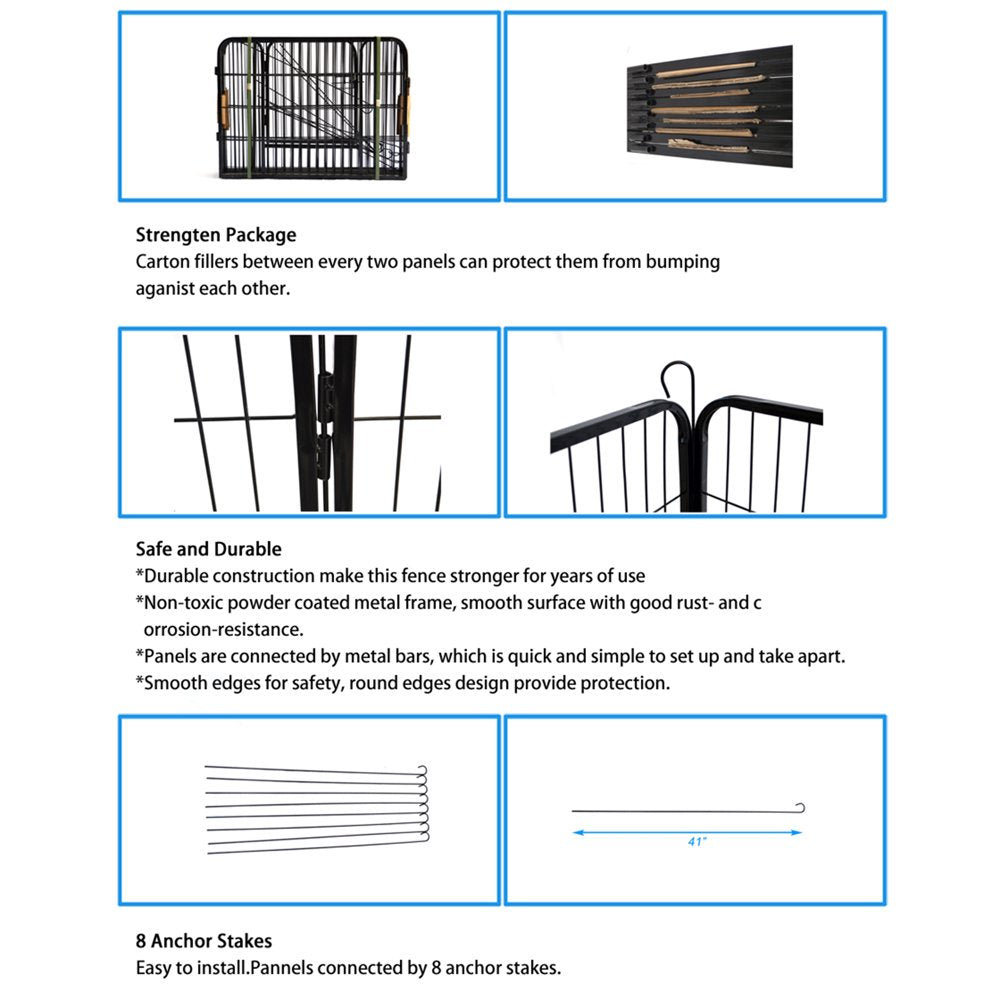 Strengten Package
Carton fillers between every two panels can protect them from bumping aganist each other.

Safe and Durable
*Durable construction make this fence stronger for years of use
*Non-toxic powder coated metal frame, smooth surface with good rust- and c orrosion-resistance.
*Panels are connected by metal bars, which is quick and simple to set up and take apart.
*Smooth edges for safety, round edges design provide protection.

41"

8 Anchor Stakes
Easy to install.Pannels connected by 8 anchor stakes.